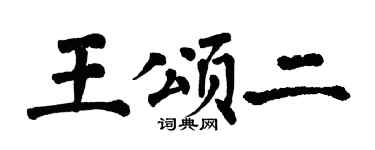 王颂二
词典网